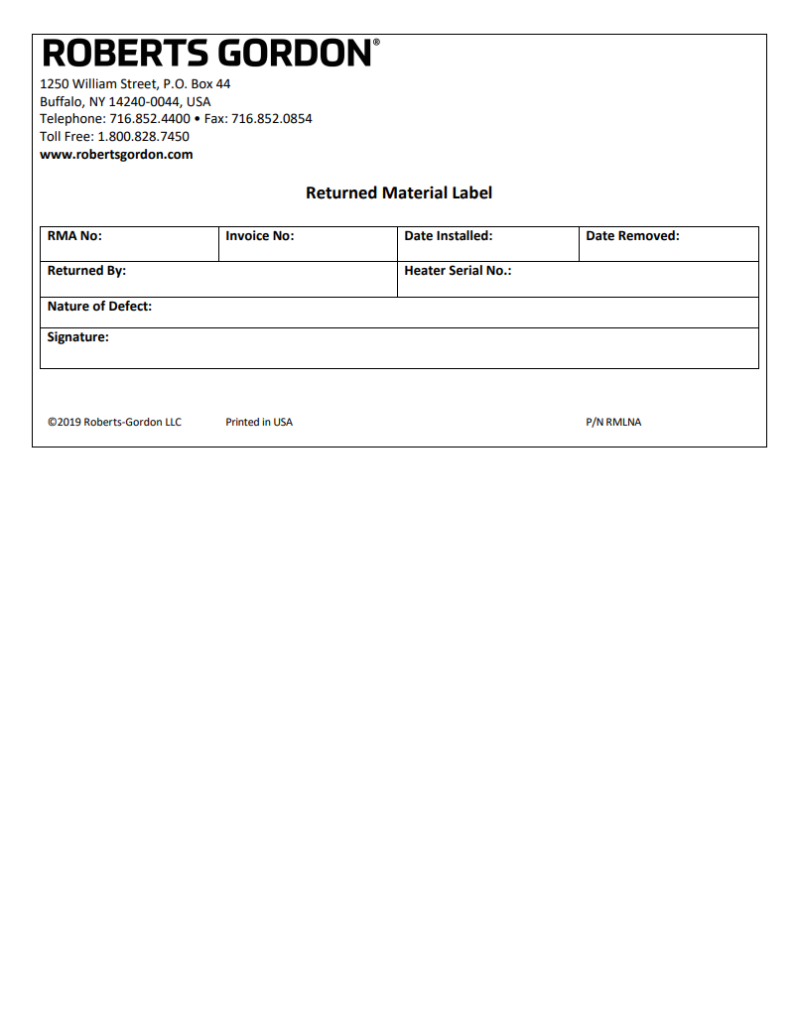 ROBERTS GORDON®
1250 William Street, P.O. Box 44
Buffalo, NY 14240-0044, USA
Telephone: 716.852.4400 • Fax: 716.852.0854
Toll Free: 1.800.828.7450
www.robertsgordon.com

Returned Material Label

| RMA No: | Invoice No: | Date Installed: | Date Removed: |
|---|---|---|---|
| Returned By: | | Heater Serial No.: | |
| Nature of Defect: | | | |
| Signature: | | | |

©2019 Roberts-Gordon LLC Printed in USA P/N RMLNA